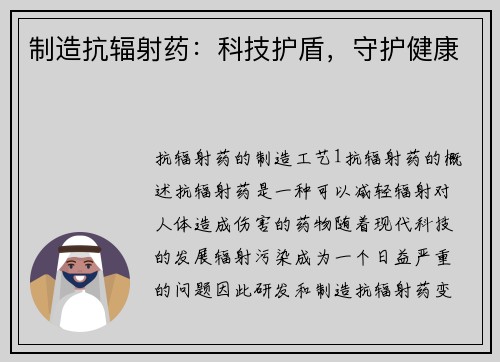 制造抗辐射药：科技护盾，守护健康

抗辐射药的制造工艺1抗辐射药的概述抗辐射药是一种可以减轻辐射对人体造成伤害的药物随着现代科技的发展辐射污染成为一个日益严重的问题因此研发和制造抗辐射药变